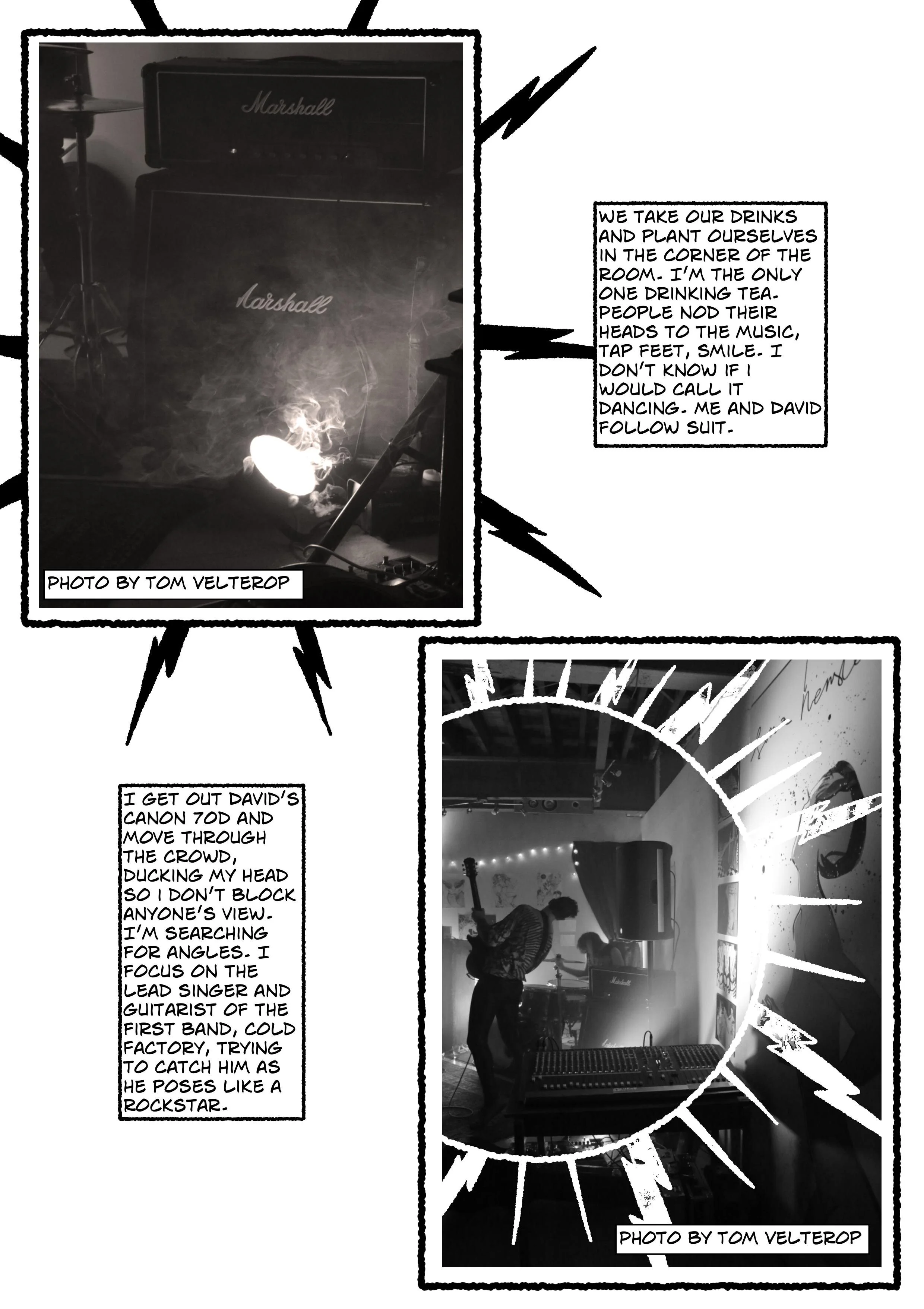 Marshall

Marshall

PHOTO BY TOM VELTEROP

WE TAKE OUR DRINKS AND PLANT OURSELVES IN THE CORNER OF THE ROOM. I'M THE ONLY ONE DRINKING TEA. PEOPLE NOD THEIR HEADS TO THE MUSIC, TAP FEET, SMILE. I DON'T KNOW IF I WOULD CALL IT DANCING. ME AND DAVID FOLLOW SUIT.

I GET OUT DAVID'S CANON 70D AND MOVE THROUGH THE CROWD, DUCKING MY HEAD SO I DON'T BLOCK ANYONE'S VIEW. I'M SEARCHING FOR ANGLES. I FOCUS ON THE LEAD SINGER AND GUITARIST OF THE FIRST BAND, COLD FACTORY, TRYING TO CATCH HIM AS HE POSES LIKE A ROCKSTAR.

Marshall

PHOTO BY TOM VELTEROP